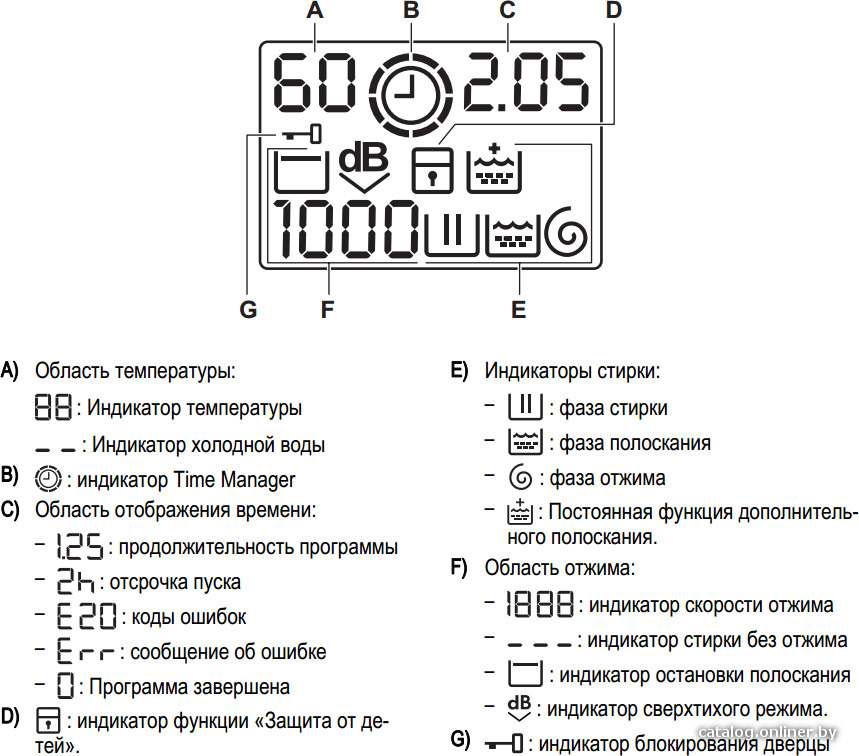 A B C D

60 2.05

dB

1000

G F E

A) Область температуры:

88 : Индикатор температуры

_ _ : Индикатор холодной воды

B) : индикатор Time Manager

C) Область отображения времени:

– 1.25 : продолжительность программы

– 2h : отсрочка пуска

– E20 : коды ошибок

– Err : сообщение об ошибке

– 0 : Программа завершена

D) : индикатор функции «Защита от детей».

E) Индикаторы стирки:

– : фаза стирки

– : фаза полоскания

– : фаза отжима

– : Постоянная функция дополнительного полоскания.

F) Область отжима:

– 1888 : индикатор скорости отжима

– _ _ _ : индикатор стирки без отжима

– : индикатор остановки полоскания

– dB : индикатор сверхтихого режима.

G) : индикатор блокирования дверцы

catalog.onliner.by